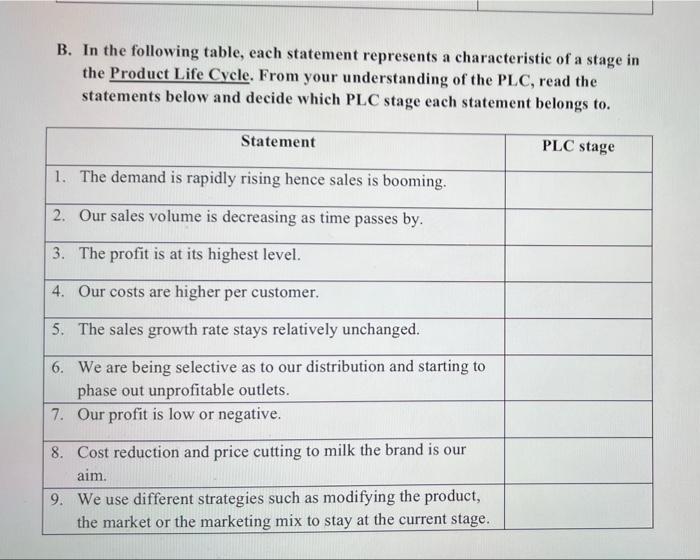 B. In the following table, each statement represents a characteristic of a stage in the Product Life Cycle. From your understanding of the PLC, read the statements below and decide which PLC stage each statement belongs to.

| Statement | PLC stage |
|---|---|
| 1. The demand is rapidly rising hence sales is booming. | |
| 2. Our sales volume is decreasing as time passes by. | |
| 3. The profit is at its highest level. | |
| 4. Our costs are higher per customer. | |
| 5. The sales growth rate stays relatively unchanged. | |
| 6. We are being selective as to our distribution and starting to phase out unprofitable outlets. | |
| 7. Our profit is low or negative. | |
| 8. Cost reduction and price cutting to milk the brand is our aim. | |
| 9. We use different strategies such as modifying the product, the market or the marketing mix to stay at the current stage. | |